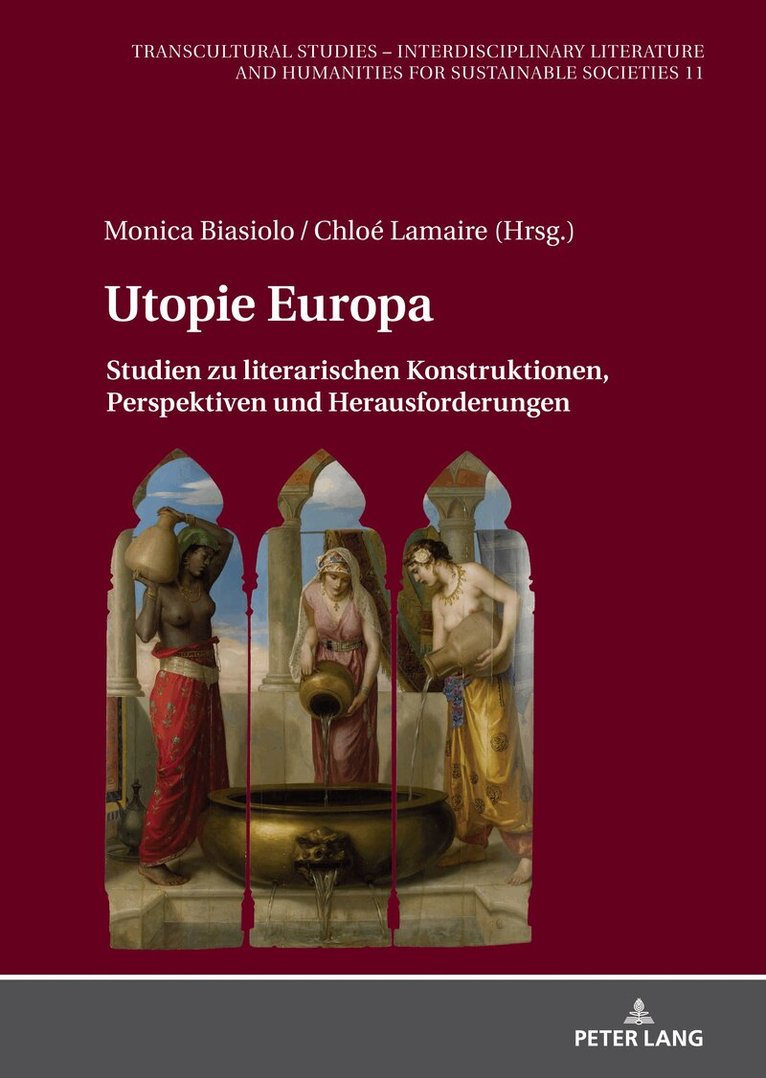 TRANSCULTURAL STUDIES – INTERDISCIPLINARY LITERATURE AND HUMANITIES FOR SUSTAINABLE SOCIETIES 11

Monica Biasiolo / Chloé Lamaire (Hrsg.)

Utopie Europa

Studien zu literarischen Konstruktionen, Perspektiven und Herausforderungen

PETER LANG